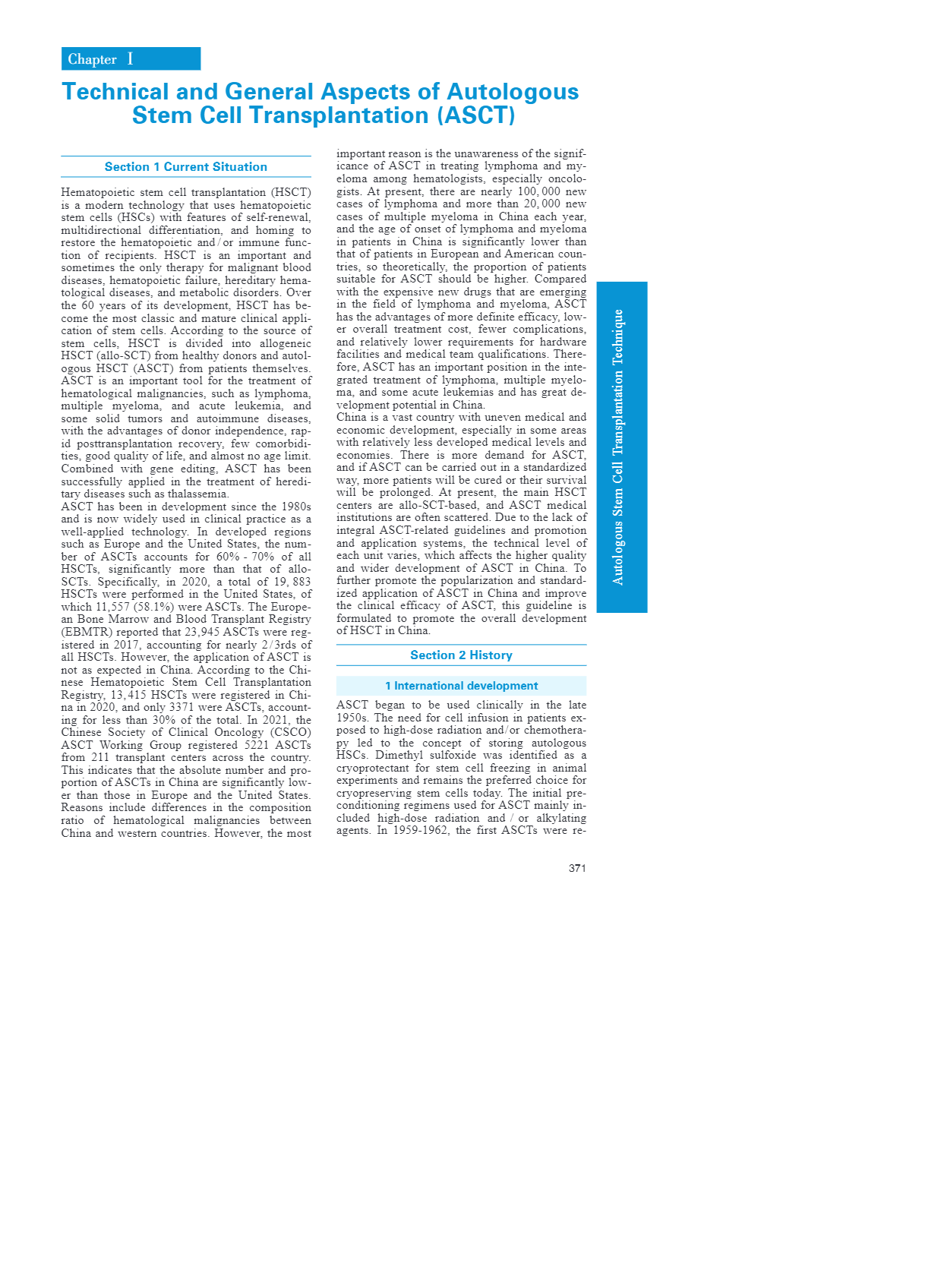 Chapter Ⅰ

Technical and General Aspects of Autologous Stem Cell Transplantation (ASCT)

Section 1 Current Situation

Hematopoietic stem cell transplantation (HSCT) is a modern technology that uses hematopoietic stem cells (HSCs) with features of self-renewal, multidirectional differentiation, and homing to restore the hematopoietic and/or immune function of recipients. HSCT is an important and sometimes the only therapy for malignant blood diseases, hematopoietic failure, hereditary hematological diseases, and metabolic disorders. Over the 60 years of its development, HSCT has become the most classic and mature clinical application of stem cells. According to the source of stem cells, HSCT is divided into allogeneic HSCT (allo-SCT) from healthy donors and autologous HSCT (ASCT) from patients themselves. ASCT is an important tool for the treatment of hematological malignancies, such as lymphoma, multiple myeloma, and acute leukemia, and some solid tumors and autoimmune diseases, with the advantages of donor independence, rapid posttransplantation recovery, few comorbidities, good quality of life, and almost no age limit. Combined with gene editing, ASCT has been successfully applied in the treatment of hereditary diseases such as thalassemia.
ASCT has been in development since the 1980s and is now widely used in clinical practice as a well-applied technology. In developed regions such as Europe and the United States, the number of ASCTs accounts for 60% - 70% of all HSCTs, significantly more than that of allo-SCTs. Specifically, in 2020, a total of 19, 883 HSCTs were performed in the United States, of which 11,557 (58.1%) were ASCTs. The European Bone Marrow and Blood Transplant Registry (EBMTR) reported that 23,945 ASCTs were registered in 2017, accounting for nearly 2/3rds of all HSCTs. However, the application of ASCT is not as expected in China. According to the Chinese Hematopoietic Stem Cell Transplantation Registry, 13,415 HSCTs were registered in China in 2020, and only 3371 were ASCTs, accounting for less than 30% of the total. In 2021, the Chinese Society of Clinical Oncology (CSCO) ASCT Working Group registered 5221 ASCTs from 211 transplant centers across the country. This indicates that the absolute number and proportion of ASCTs in China are significantly lower than those in Europe and the United States. Reasons include differences in the composition ratio of hematological malignancies between China and western countries. However, the most important reason is the unawareness of the significance of ASCT in treating lymphoma and myeloma among hematologists, especially oncologists. At present, there are nearly 100, 000 new cases of lymphoma and more than 20, 000 new cases of multiple myeloma in China each year, and the age of onset of lymphoma and myeloma in patients in China is significantly lower than that of patients in European and American countries, so theoretically, the proportion of patients suitable for ASCT should be higher. Compared with the expensive new drugs that are emerging in the field of lymphoma and myeloma, ASCT has the advantages of more definite efficacy, lower overall treatment cost, fewer complications, and relatively lower requirements for hardware facilities and medical team qualifications. Therefore, ASCT has an important position in the integrated treatment of lymphoma, multiple myeloma, and some acute leukemias and has great development potential in China.
China is a vast country with uneven medical and economic development, especially in some areas with relatively less developed medical levels and economies. There is more demand for ASCT, and if ASCT can be carried out in a standardized way, more patients will be cured or their survival will be prolonged. At present, the main HSCT centers are allo-SCT-based, and ASCT medical institutions are often scattered. Due to the lack of integral ASCT-related guidelines and promotion and application systems, the technical level of each unit varies, which affects the higher quality and wider development of ASCT in China. To further promote the popularization and standardized application of ASCT in China and improve the clinical efficacy of ASCT, this guideline is formulated to promote the overall development of HSCT in China.

Section 2 History

1 International development

ASCT began to be used clinically in the late 1950s. The need for cell infusion in patients exposed to high-dose radiation and/or chemotherapy led to the concept of storing autologous HSCs. Dimethyl sulfoxide was identified as a cryoprotectant for stem cell freezing in animal experiments and remains the preferred choice for cryopreserving stem cells today. The initial preconditioning regimens used for ASCT mainly included high-dose radiation and / or alkylating agents. In 1959-1962, the first ASCTs were re-

Autologous Stem Cell Transplantation Technique

371